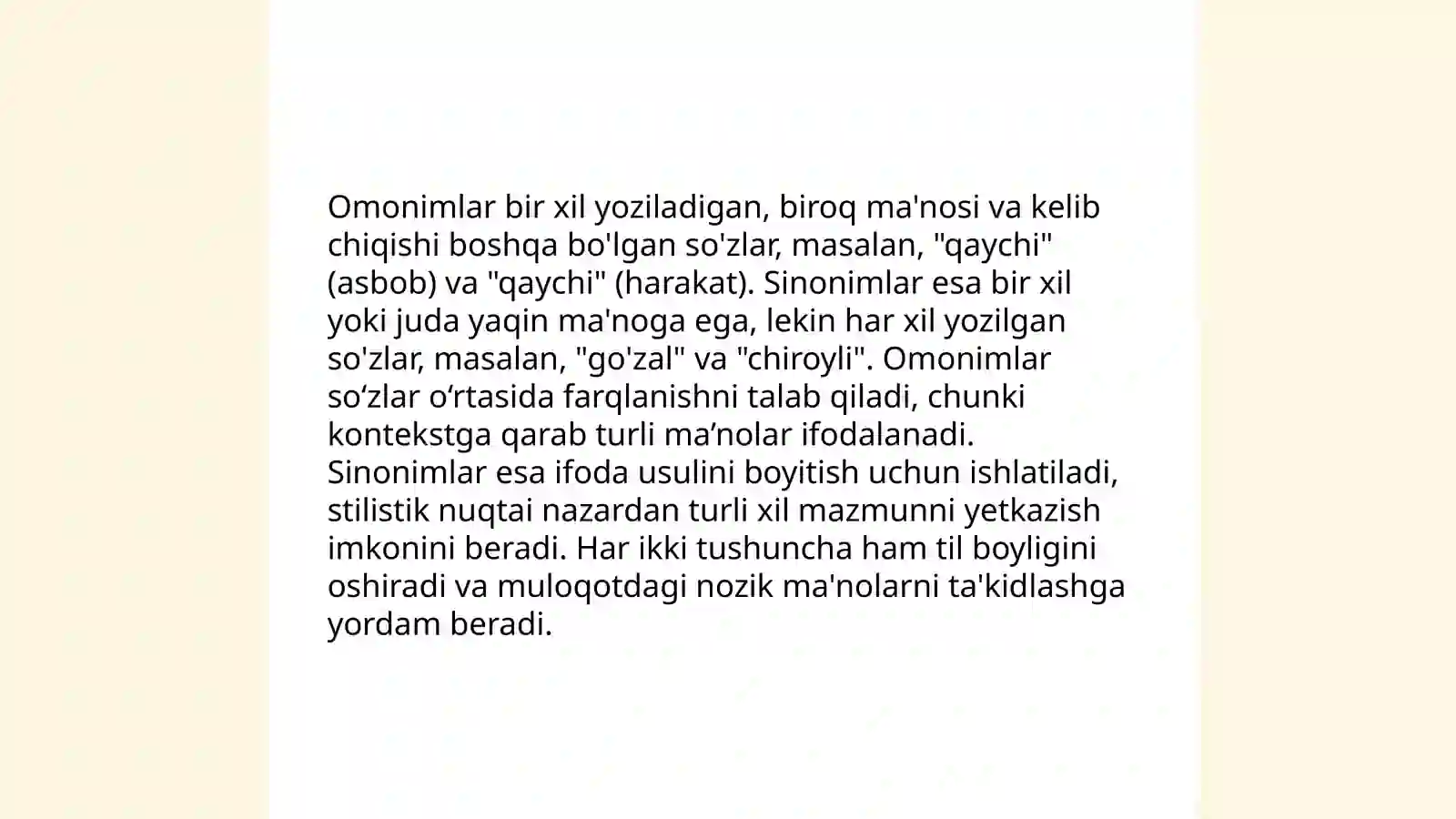 Omonimlar bir xil yoziladigan, biroq ma'nosi va kelib chiqishi boshqa bo'lgan so'zlar, masalan, "qaychi" (asbob) va "qaychi" (harakat). Sinonimlar esa bir xil yoki juda yaqin ma'noga ega, lekin har xil yozilgan so'zlar, masalan, "go'zal" va "chiroyli". Omonimlar so‘zlar o‘rtasida farqlanishni talab qiladi, chunki kontekstga qarab turli ma’nolar ifodalanadi. Sinonimlar esa ifoda usulini boyitish uchun ishlatiladi, stilistik nuqtai nazardan turli xil mazmunni yetkazish imkonini beradi. Har ikki tushuncha ham til boyligini oshiradi va muloqotdagi nozik ma'nolarni ta'kidlashga yordam beradi.